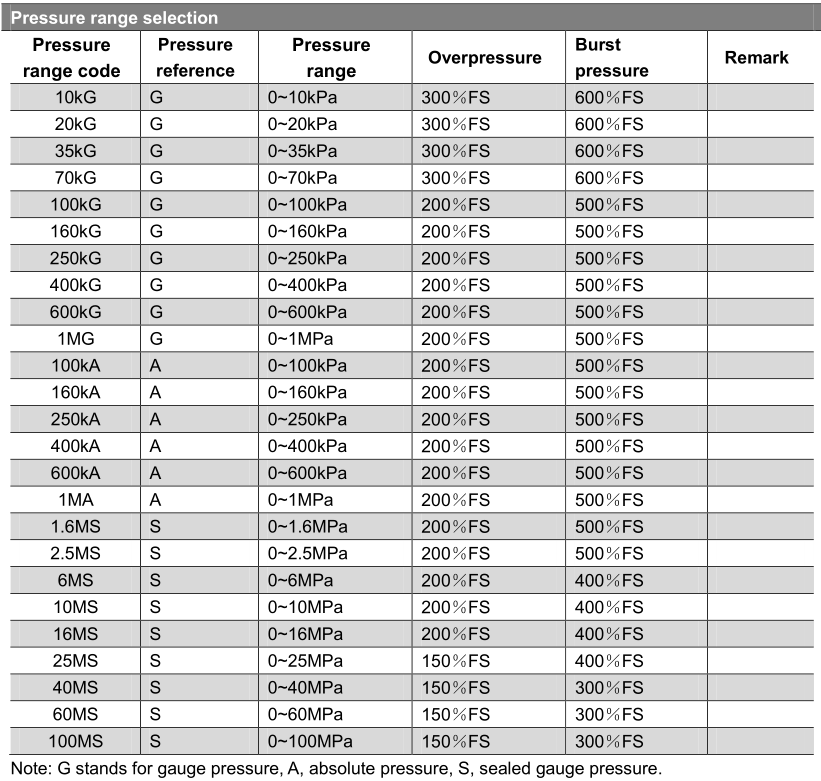 Pressure range selection

| Pressure range code | Pressure reference | Pressure range | Overpressure | Burst pressure | Remark |
|---|---|---|---|---|---|
| 10kG | G | 0~10kPa | 300％FS | 600％FS | |
| 20kG | G | 0~20kPa | 300％FS | 600％FS | |
| 35kG | G | 0~35kPa | 300％FS | 600％FS | |
| 70kG | G | 0~70kPa | 300％FS | 600％FS | |
| 100kG | G | 0~100kPa | 200％FS | 500％FS | |
| 160kG | G | 0~160kPa | 200％FS | 500％FS | |
| 250kG | G | 0~250kPa | 200％FS | 500％FS | |
| 400kG | G | 0~400kPa | 200％FS | 500％FS | |
| 600kG | G | 0~600kPa | 200％FS | 500％FS | |
| 1MG | G | 0~1MPa | 200％FS | 500％FS | |
| 100kA | A | 0~100kPa | 200％FS | 500％FS | |
| 160kA | A | 0~160kPa | 200％FS | 500％FS | |
| 250kA | A | 0~250kPa | 200％FS | 500％FS | |
| 400kA | A | 0~400kPa | 200％FS | 500％FS | |
| 600kA | A | 0~600kPa | 200％FS | 500％FS | |
| 1MA | A | 0~1MPa | 200％FS | 500％FS | |
| 1.6MS | S | 0~1.6MPa | 200％FS | 500％FS | |
| 2.5MS | S | 0~2.5MPa | 200％FS | 500％FS | |
| 6MS | S | 0~6MPa | 200％FS | 400％FS | |
| 10MS | S | 0~10MPa | 200％FS | 400％FS | |
| 16MS | S | 0~16MPa | 200％FS | 400％FS | |
| 25MS | S | 0~25MPa | 150％FS | 400％FS | |
| 40MS | S | 0~40MPa | 150％FS | 300％FS | |
| 60MS | S | 0~60MPa | 150％FS | 300％FS | |
| 100MS | S | 0~100MPa | 150％FS | 300％FS | |

Note: G stands for gauge pressure, A, absolute pressure, S, sealed gauge pressure.